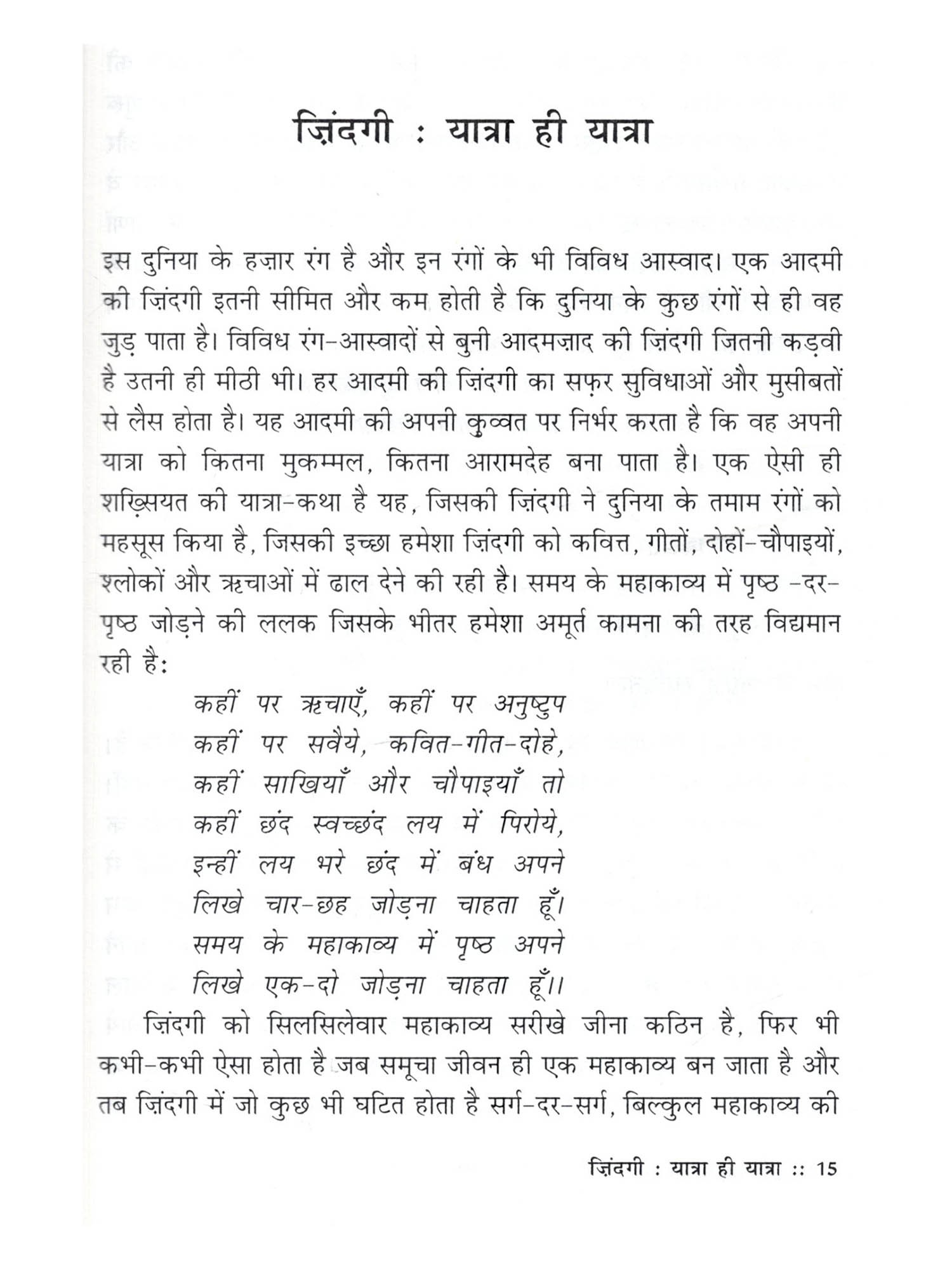 ज़िंदगी : यात्रा ही यात्रा

इस दुनिया के हज़ार रंग है और इन रंगों के भी विविध आस्वाद। एक आदमी की ज़िंदगी इतनी सीमित और कम होती है कि दुनिया के कुछ रंगों से ही वह जुड़ पाता है। विविध रंग-आस्वादों से बुनी आदमज़ाद की ज़िंदगी जितनी कड़वी है उतनी ही मीठी भी। हर आदमी की ज़िंदगी का सफ़र सुविधाओं और मुसीबतों से लैस होता है। यह आदमी की अपनी कुव्वत पर निर्भर करता है कि वह अपनी यात्रा को कितना मुकम्मल, कितना आरामदेह बना पाता है। एक ऐसी ही शख़्सियत की यात्रा-कथा है यह, जिसकी ज़िंदगी ने दुनिया के तमाम रंगों को महसूस किया है, जिसकी इच्छा हमेशा ज़िंदगी को कवित्त, गीतों, दोहों-चौपाइयों, श्लोकों और ऋचाओं में ढाल देने की रही है। समय के महाकाव्य में पृष्ठ -दर-पृष्ठ जोड़ने की ललक जिसके भीतर हमेशा अमूर्त कामना की तरह विद्यमान रही है:

कहीं पर ऋचाएँ, कहीं पर अनुष्टुप
कहीं पर सवैये, कवित-गीत-दोहे,
कहीं साखियाँ और चौपाइयाँ तो
कहीं छंद स्वच्छंद लय में पिरोये,
इन्हीं लय भरे छंद में बंध अपने
लिखे चार-छह जोड़ना चाहता हूँ।
समय के महाकाव्य में पृष्ठ अपने
लिखे एक-दो जोड़ना चाहता हूँ।।

ज़िंदगी को सिलसिलेवार महाकाव्य सरीखे जीना कठिन है, फिर भी कभी-कभी ऐसा होता है जब समूचा जीवन ही एक महाकाव्य बन जाता है और तब ज़िंदगी में जो कुछ भी घटित होता है सर्ग-दर-सर्ग, बिल्कुल महाकाव्य की

ज़िंदगी : यात्रा ही यात्रा :: 15